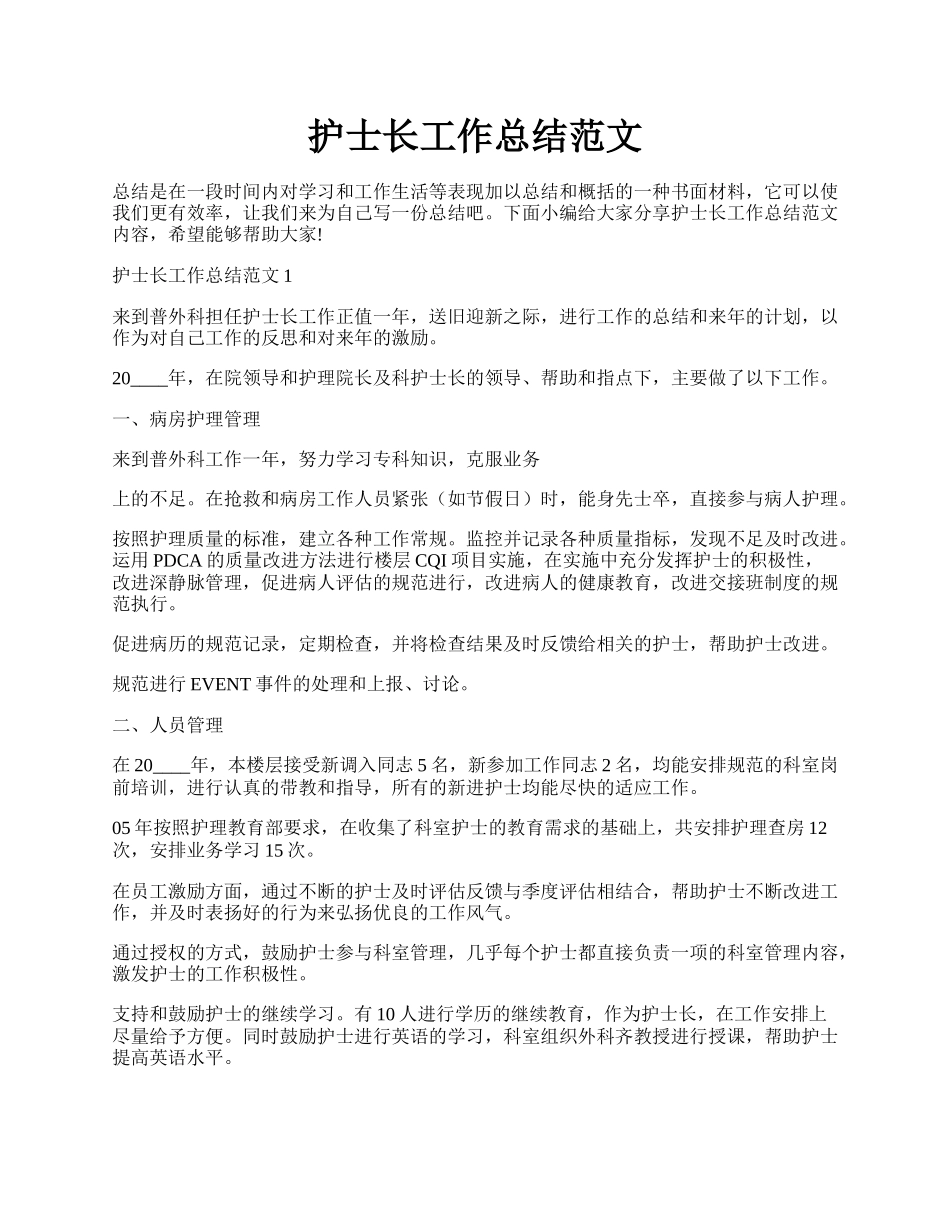 护士长工作总结范文

总结是在一段时间内对学习和工作生活等表现加以总结和概括的一种书面材料，它可以使我们更有效率，让我们来为自己写一份总结吧。下面小编给大家分享护士长工作总结范文内容，希望能够帮助大家!

护士长工作总结范文 1

来到普外科担任护士长工作正值一年，送旧迎新之际，进行工作的总结和来年的计划，以作为对自己工作的反思和对来年的激励。

20____年，在院领导和护理院长及科护士长的领导、帮助和指点下，主要做了以下工作。

一、病房护理管理

来到普外科工作一年，努力学习专科知识，克服业务

上的不足。在抢救和病房工作人员紧张（如节假日）时，能身先士卒，直接参与病人护理。

按照护理质量的标准，建立各种工作常规。监控并记录各种质量指标，发现不足及时改进。运用 PDCA 的质量改进方法进行楼层 CQI 项目实施，在实施中充分发挥护士的积极性，改进深静脉管理，促进病人评估的规范进行，改进病人的健康教育，改进交接班制度的规范执行。

促进病历的规范记录，定期检查，并将检查结果及时反馈给相关的护士，帮助护士改进。

规范进行 EVENT 事件的处理和上报、讨论。

二、人员管理

在 20____年，本楼层接受新调入同志 5 名，新参加工作同志 2 名，均能安排规范的科室岗前培训，进行认真的带教和指导，所有的新进护士均能尽快的适应工作。

05 年按照护理教育部要求，在收集了科室护士的教育需求的基础上，共安排护理查房 12 次，安排业务学习 15 次。

在员工激励方面，通过不断的护士及时评估反馈与季度评估相结合，帮助护士不断改进工作，并及时表扬好的行为来弘扬优良的工作风气。

通过授权的方式，鼓励护士参与科室管理，几乎每个护士都直接负责一项的科室管理内容，激发护士的工作积极性。

支持和鼓励护士的继续学习。有 10 人进行学历的继续教育，作为护士长，在工作安排上尽量给予方便。同时鼓励护士进行英语的学习，科室组织外科齐教授进行授课，帮助护士提高英语水平。